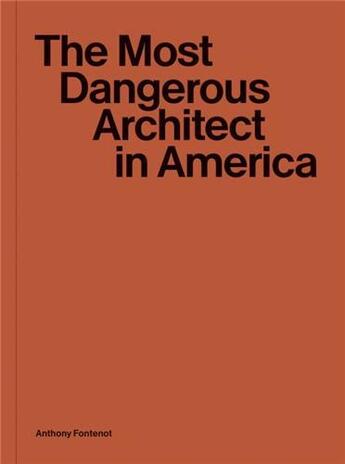 The Most
Dangerous
Architect
in America

Anthony Fontenot